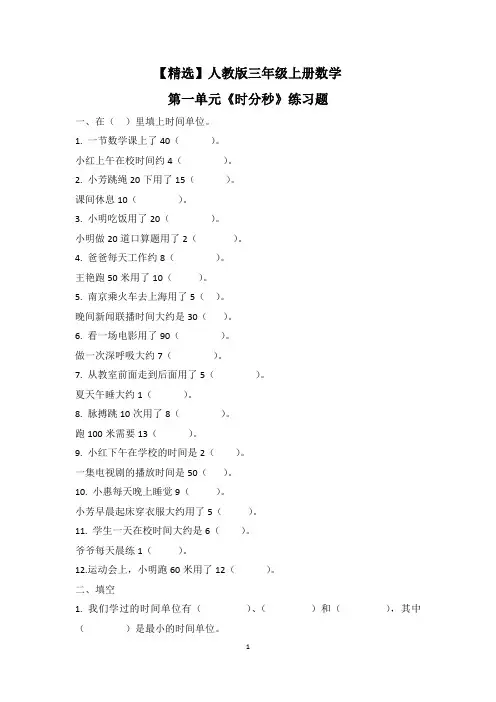 【精选】人教版三年级上册数学

第一单元《时分秒》练习题

一、在（ ）里填上时间单位。

1. 一节数学课上了 40（ ）。

小红上午在校时间约 4（ ）。

2. 小芳跳绳 20 下用了 15（ ）。

课间休息 10（ ）。

3. 小明吃饭用了 20（ ）。

小明做 20 道口算题用了 2（ ）。

4. 爸爸每天工作约 8（ ）。

王艳跑 50 米用了 10（ ）。

5. 南京乘火车去上海用了 5（ ）。

晚间新闻联播时间大约是 30（ ）。

6. 看一场电影用了 90（ ）。

做一次深呼吸大约 7（ ）。

7. 从教室前面走到后面用了 5（ ）。

夏天午睡大约 1（ ）。

8. 脉搏跳 10 次用了 8（ ）。

跑 100 米需要 13（ ）。

9. 小红下午在学校的时间是 2（ ）。

一集电视剧的播放时间是 50（ ）。

10. 小惠每天晚上睡觉 9（ ）。

小芳早晨起床穿衣服大约用了 5（ ）。

11. 学生一天在校时间大约是 6（ ）。

爷爷每天晨练 1（ ）。

12.运动会上，小明跑 60 米用了 12（ ）。

二、填空

1. 我们学过的时间单位有（ ）、（ ）和（ ），其中（ ）是最小的时间单位。

1